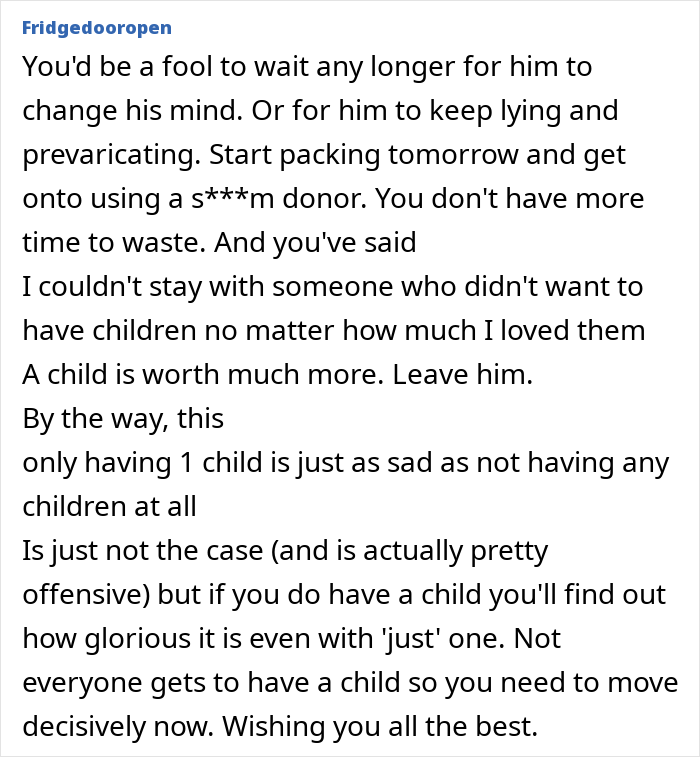 Fridgedooropen

You'd be a fool to wait any longer for him to change his mind. Or for him to keep lying and prevaricating. Start packing tomorrow and get onto using a s***m donor. You don't have more time to waste. And you've said

I couldn't stay with someone who didn't want to have children no matter how much I loved them

A child is worth much more. Leave him.

By the way, this

only having 1 child is just as sad as not having any children at all

Is just not the case (and is actually pretty offensive) but if you do have a child you'll find out how glorious it is even with 'just' one. Not everyone gets to have a child so you need to move decisively now. Wishing you all the best.